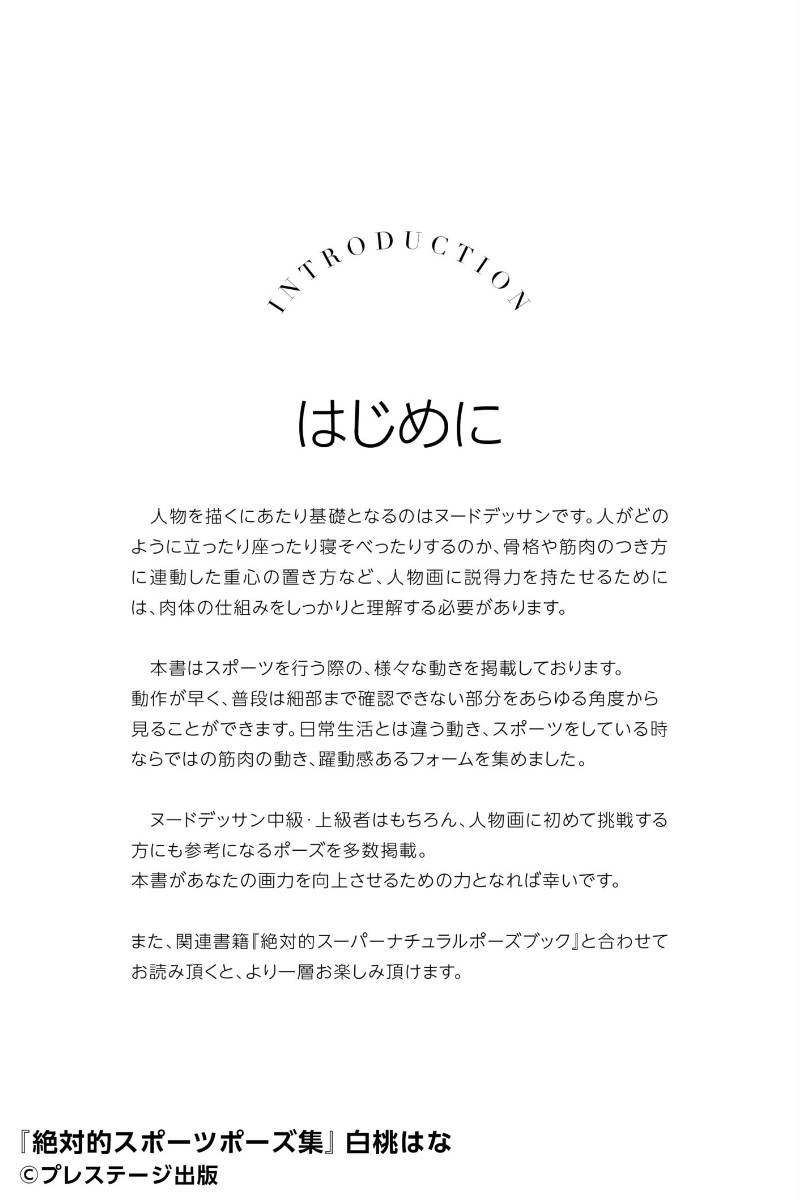 INTRODUCTION

はじめに

人物を描くにあたり基礎となるのはヌードデッサンです。人がどのように立ったり座ったり寝そべったりするのか、骨格や筋肉のつき方に連動した重心の置き方など、人物画に説得力を持たせるためには、肉体の仕組みをしっかりと理解する必要があります。

本書はスポーツを行う際の、様々な動きを掲載しております。
動作が早く、普段は細部まで確認できない部分をあらゆる角度から見ることができます。日常生活とは違う動き、スポーツをしている時ならではの筋肉の動き、躍動感あるフォームを集めました。

ヌードデッサン中級・上級者はもちろん、人物画に初めて挑戦する方にも参考になるポーズを多数掲載。
本書があなたの画力を向上させるための力となれば幸いです。

また、関連書籍『絶対的スーパーナチュラルポーズブック』と合わせてお読み頂くと、より一層お楽しみ頂けます。

『絶対的スポーツポーズ集』白桃はな
©プレステージ出版